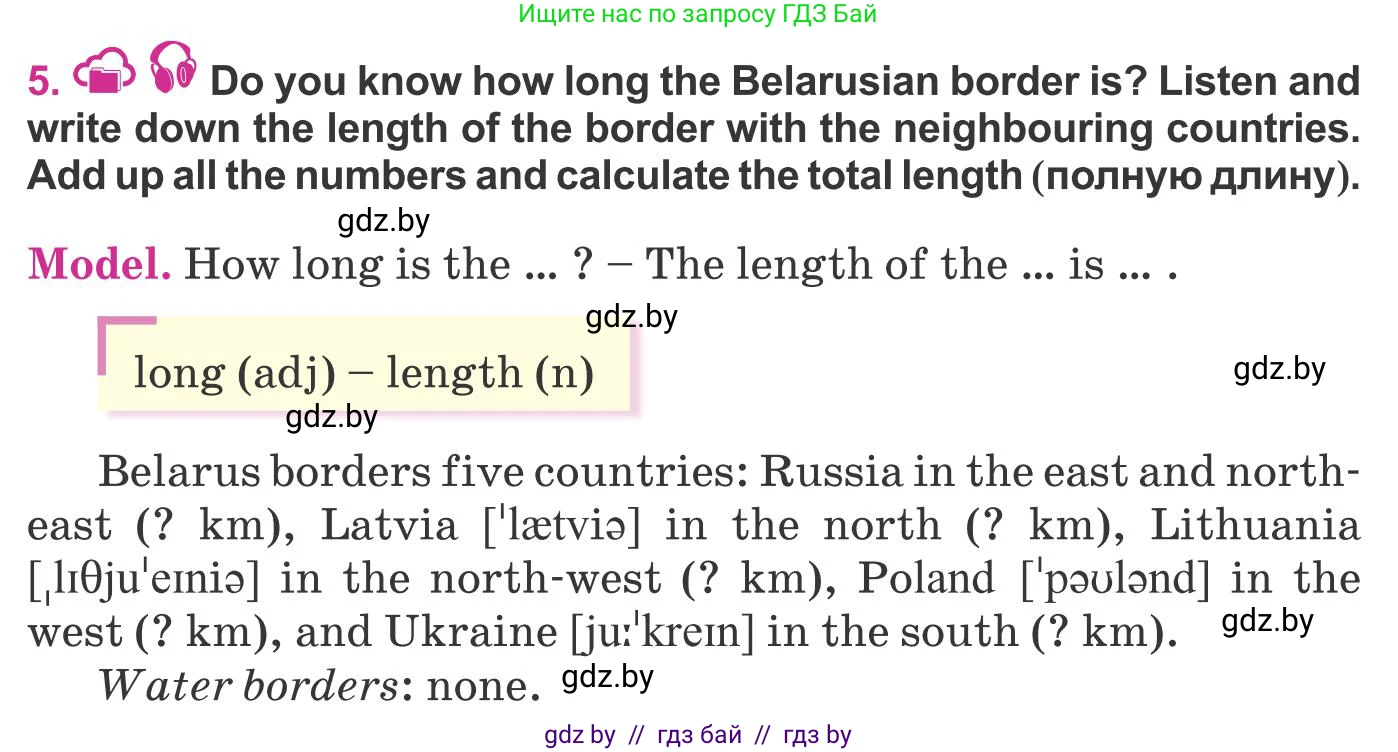 Ищите нас по запросу ГДЗ Бай

5. Do you know how long the Belarusian border is? Listen and write down the length of the border with the neighbouring countries. Add up all the numbers and calculate the total length (полную длину).

gdz.by

Model. How long is the ... ? – The length of the ... is ... .

gdz.by

long (adj) – length (n)

gdz.by

gdz.by

Belarus borders five countries: Russia in the east and north-east (? km), Latvia [ˈlætviə] in the north (? km), Lithuania [ˌlɪθjuˈeɪniə] in the north-west (? km), Poland [ˈpəʊlənd] in the west (? km), and Ukraine [juːˈkreɪn] in the south (? km).

gdz.by

Water borders: none.

gdz.by

gdz by // гдз бай // гдз by